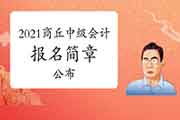 2021商丘中级会计
报名简章
公布